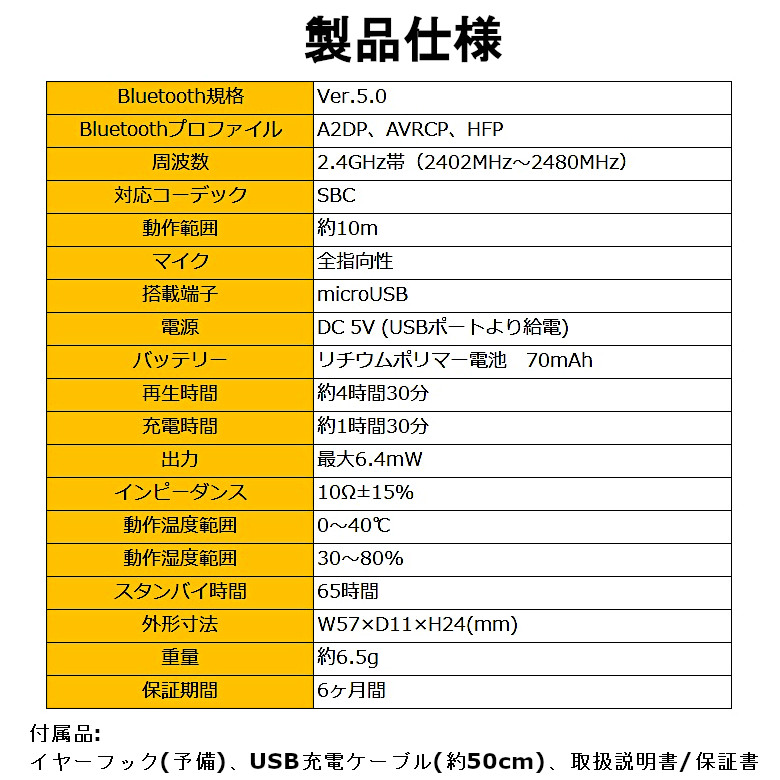 製品仕様

| Bluetooth規格 | Ver.5.0 |
|---|---|
| Bluetoothプロファイル | A2DP、AVRCP、HFP |
| 周波数 | 2.4GHz帯（2402MHz～2480MHz） |
| 対応コーデック | SBC |
| 動作範囲 | 約10m |
| マイク | 全指向性 |
| 搭載端子 | microUSB |
| 電源 | DC 5V (USBポートより給電) |
| バッテリー | リチウムポリマー電池　70mAh |
| 再生時間 | 約4時間30分 |
| 充電時間 | 約1時間30分 |
| 出力 | 最大6.4mW |
| インピーダンス | 10Ω±15% |
| 動作温度範囲 | 0～40℃ |
| 動作湿度範囲 | 30～80% |
| スタンバイ時間 | 65時間 |
| 外形寸法 | W57×D11×H24(mm) |
| 重量 | 約6.5g |
| 保証期間 | 6ヶ月間 |

付属品:
イヤーフック(予備)、USB充電ケーブル(約50cm)、取扱説明書/保証書